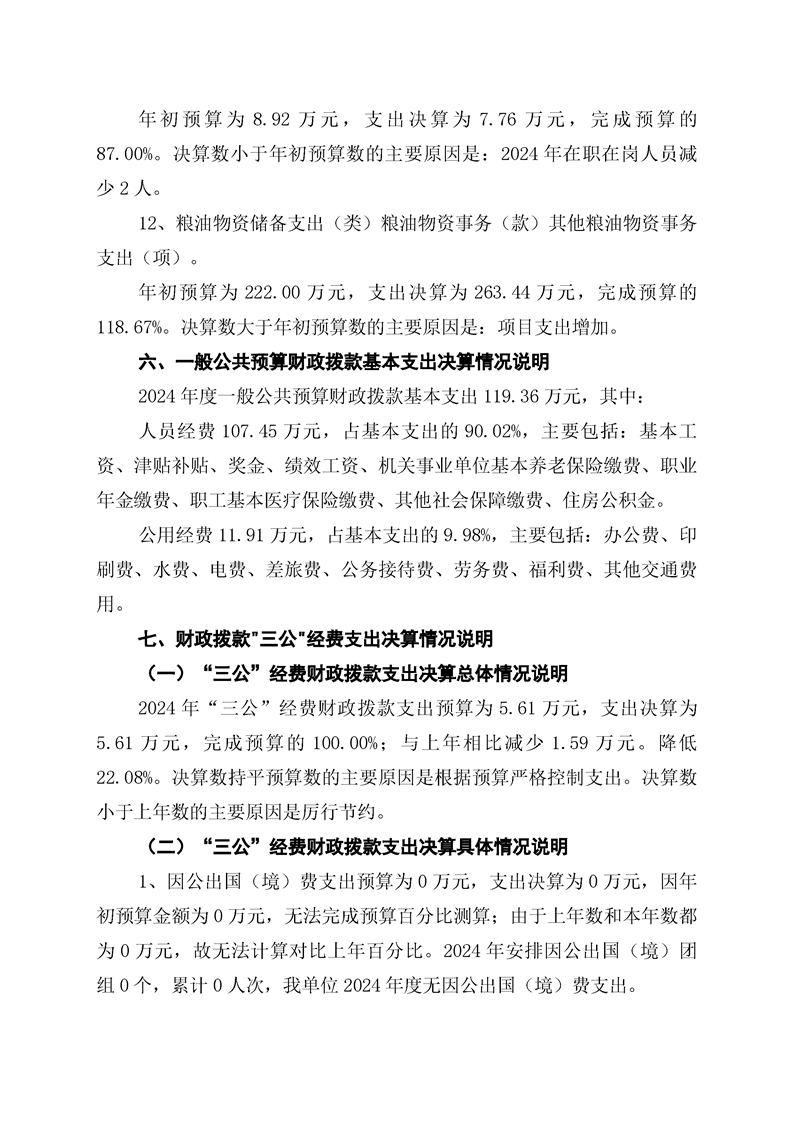 年初预算为 8.92 万元，支出决算为 7.76 万元，完成预算的 87.00%。决算数小于年初预算数的主要原因是：2024 年在职在岗人员减少 2 人。

12、粮油物资储备支出（类）粮油物资事务（款）其他粮油物资事务支出（项）。

年初预算为 222.00 万元，支出决算为 263.44 万元，完成预算的 118.67%。决算数大于年初预算数的主要原因是：项目支出增加。

六、一般公共预算财政拨款基本支出决算情况说明

2024 年度一般公共预算财政拨款基本支出 119.36 万元，其中：

人员经费 107.45 万元，占基本支出的 90.02%，主要包括：基本工资、津贴补贴、奖金、绩效工资、机关事业单位基本养老保险缴费、职业年金缴费、职工基本医疗保险缴费、其他社会保障缴费、住房公积金。

公用经费 11.91 万元，占基本支出的 9.98%，主要包括：办公费、印刷费、水费、电费、差旅费、公务接待费、劳务费、福利费、其他交通费用。

七、财政拨款"三公"经费支出决算情况说明

（一）“三公”经费财政拨款支出决算总体情况说明

2024 年“三公”经费财政拨款支出预算为 5.61 万元，支出决算为 5.61 万元，完成预算的 100.00%；与上年相比减少 1.59 万元。降低 22.08%。决算数持平预算数的主要原因是根据预算严格控制支出。决算数小于上年数的主要原因是厉行节约。

（二）“三公”经费财政拨款支出决算具体情况说明

1、因公出国（境）费支出预算为 0 万元，支出决算为 0 万元，因年初预算金额为 0 万元，无法完成预算百分比测算；由于上年数和本年数都为 0 万元，故无法计算对比上年百分比。2024 年安排因公出国（境）团组 0 个，累计 0 人次，我单位 2024 年度无因公出国（境）费支出。